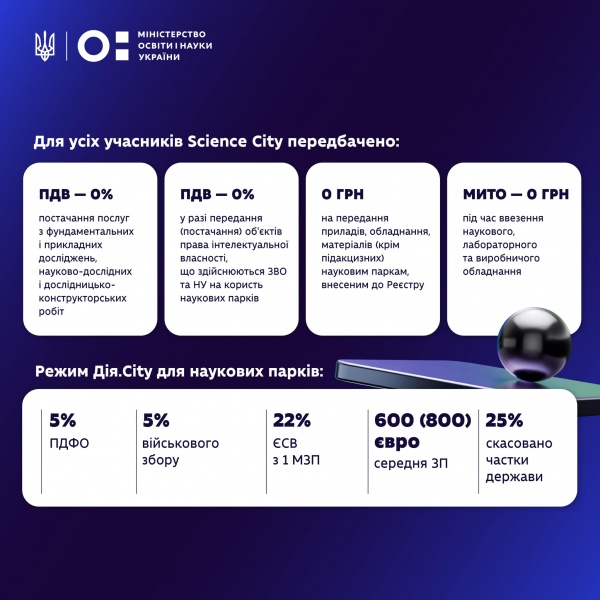 МІНІСТЕРСТВО ОСВІТИ І НАУКИ УКРАЇНИ

Для усіх учасників Science City передбачено:

ПДВ — 0%

постачання послуг з фундаментальних і прикладних досліджень, науково-дослідних і дослідницько-конструкторських робіт

ПДВ — 0%

у разі передання (постачання) об'єктів права інтелектуальної власності, що здійснюються ЗВО та НУ на користь наукових парків

0 ГРН

на передання приладів, обладнання, матеріалів (крім підакцизних) науковим паркам, внесеним до Реєстру

МИТО — 0 ГРН

під час ввезення наукового, лабораторного та виробничого обладнання

Режим Дія.City для наукових парків:

5%
ПДФО

5%
військового збору

22%
ЄСВ з 1 МЗП

600 (800) євро
середня ЗП

25%
скасовано частки держави